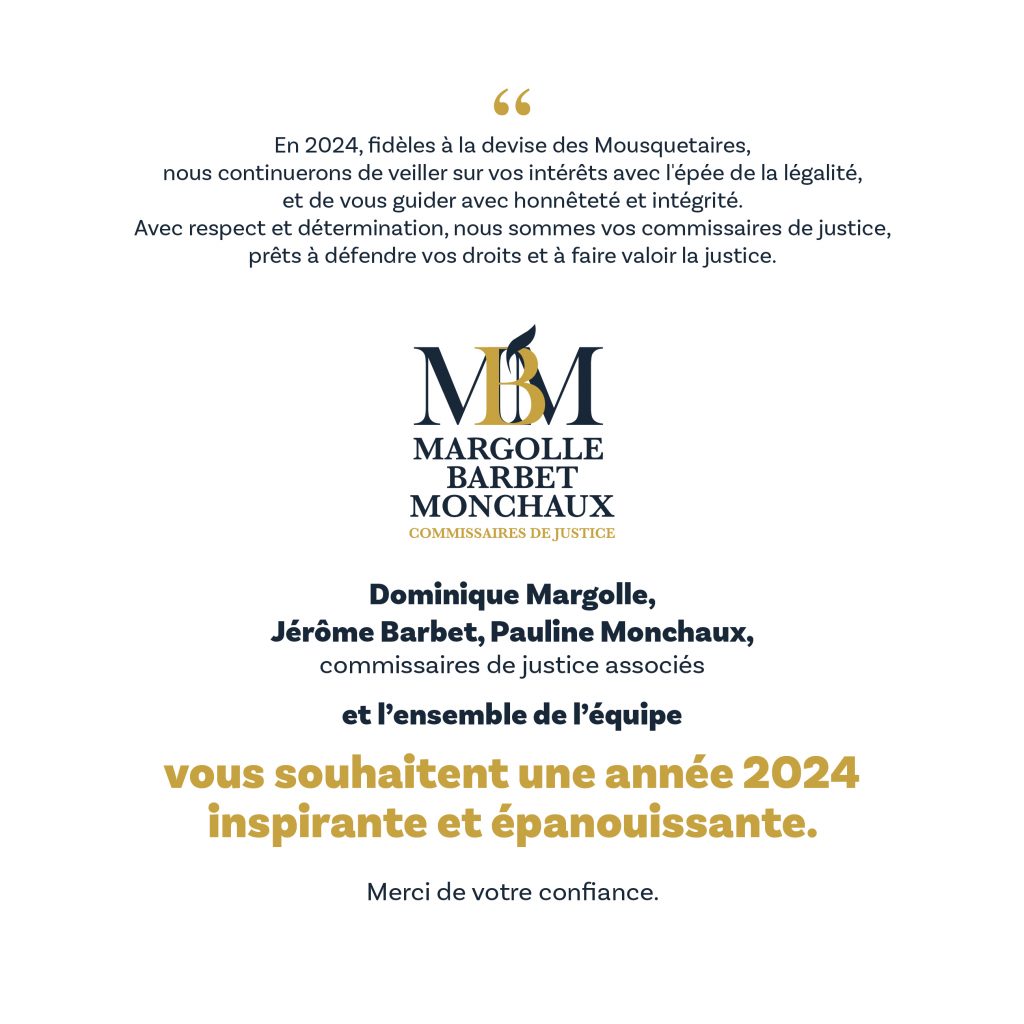 “

En 2024, fidèles à la devise des Mousquetaires, nous continuerons de veiller sur vos intérêts avec l'épée de la légalité, et de vous guider avec honnêteté et intégrité. Avec respect et détermination, nous sommes vos commissaires de justice, prêts à défendre vos droits et à faire valoir la justice.

MBM

MARGOLLE
BARBET
MONCHAUX
COMMISSAIRES DE JUSTICE

Dominique Margolle,
Jérôme Barbet, Pauline Monchaux,
commissaires de justice associés

et l’ensemble de l’équipe

vous souhaitent une année 2024 inspirante et épanouissante.

Merci de votre confiance.